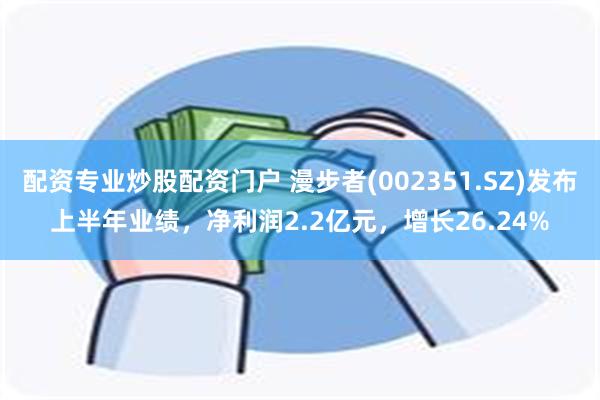 配资专业炒股配资门户 漫步者(002351.SZ)发布上半年业绩，净利润2.2亿元，增长26.24%